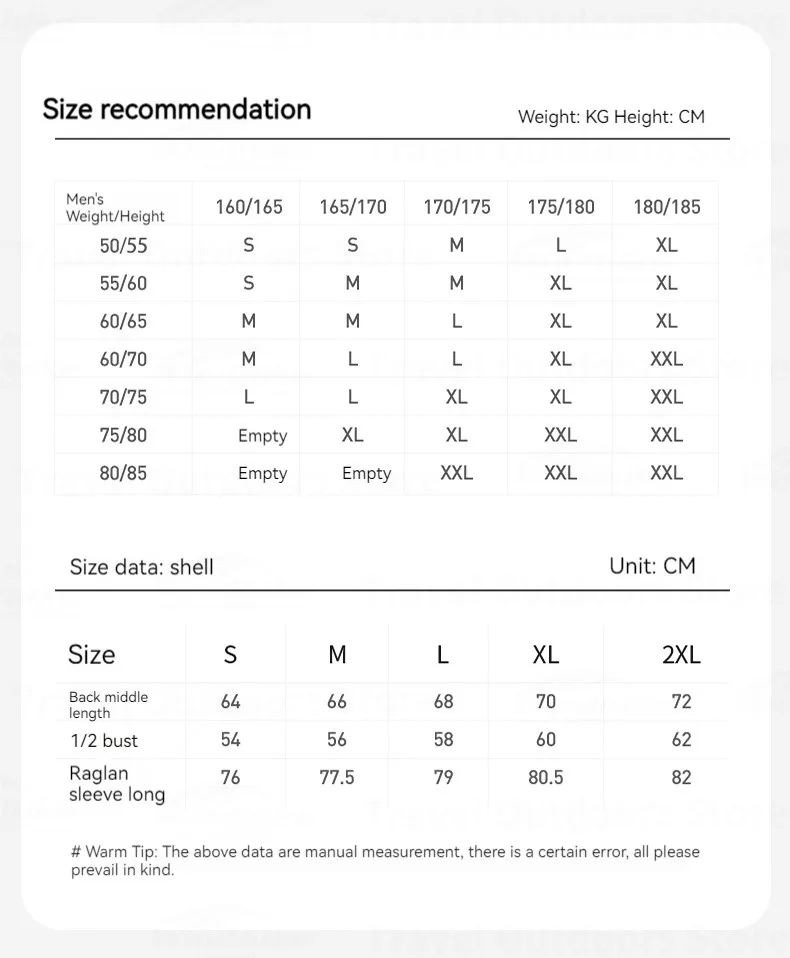 Size recommendation

Weight: KG Height: CM

| Men's Weight/Height | 160/165 | 165/170 | 170/175 | 175/180 | 180/185 |
|---|---|---|---|---|---|
| 50/55 | S | S | M | L | XL |
| 55/60 | S | M | M | XL | XL |
| 60/65 | M | M | L | XL | XL |
| 60/70 | M | L | L | XL | XXL |
| 70/75 | L | L | XL | XL | XXL |
| 75/80 | Empty | XL | XL | XXL | XXL |
| 80/85 | Empty | Empty | XXL | XXL | XXL |

Size data: shell

Unit: CM

| Size | S | M | L | XL | 2XL |
|---|---|---|---|---|---|
| Back middle length | 64 | 66 | 68 | 70 | 72 |
| 1/2 bust | 54 | 56 | 58 | 60 | 62 |
| Raglan sleeve long | 76 | 77.5 | 79 | 80.5 | 82 |

# Warm Tip: The above data are manual measurement, there is a certain error, all please prevail in kind.